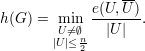 $h(G) = \min_{\substack{U \neq \emptyset \\ |U| \leq \frac{n}{2}}} \frac{e(U, \overline{U})}{|U|}.$